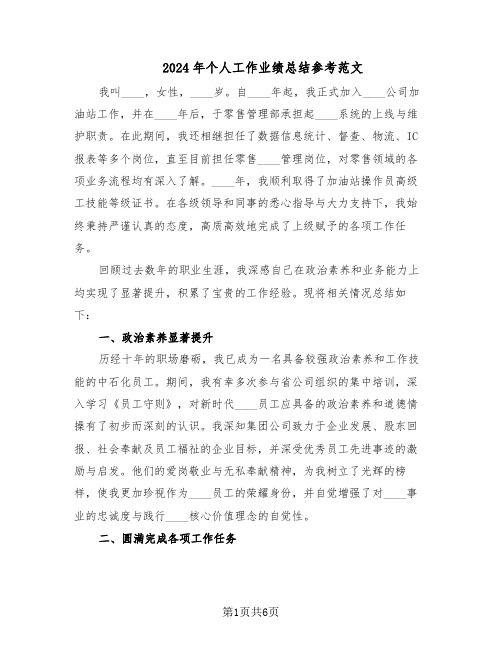 2024年个人工作业绩总结参考范文

我叫____，女性，____岁。自____年起，我正式加入____公司加油站工作，并在____年后，于零售管理部承担起____系统的上线与维护职责。在此期间，我还相继担任了数据信息统计、督查、物流、IC报表等多个岗位，直至目前担任零售____管理岗位，对零售领域的各项业务流程均有深入了解。____年，我顺利取得了加油站操作员高级工技能等级证书。在各级领导和同事的悉心指导与大力支持下，我始终秉持严谨认真的态度，高质高效地完成了上级赋予的各项工作任务。

回顾过去数年的职业生涯，我深感自己在政治素养和业务能力上均实现了显著提升，积累了宝贵的工作经验。现将相关情况总结如下：

一、政治素养显著提升

历经十年的职场磨砺，我已成为一名具备较强政治素养和工作技能的中石化员工。期间，我有幸多次参与省公司组织的集中培训，深入学习《员工守则》，对新时代____员工应具备的政治素养和道德情操有了初步而深刻的认识。我深知集团公司致力于企业发展、股东回报、社会奉献及员工福祉的企业目标，并深受优秀员工先进事迹的激励与启发。他们的爱岗敬业与无私奉献精神，为我树立了光辉的榜样，使我更加珍视作为____员工的荣耀身份，并自觉增强了对____事业的忠诚度与践行____核心价值理念的自觉性。

二、圆满完成各项工作任务

第1页共6页